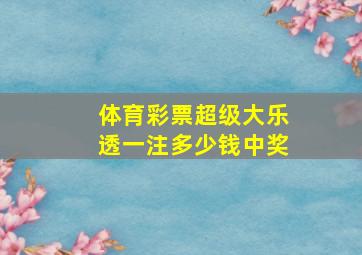 体育彩票超级大乐透一注多少钱中奖